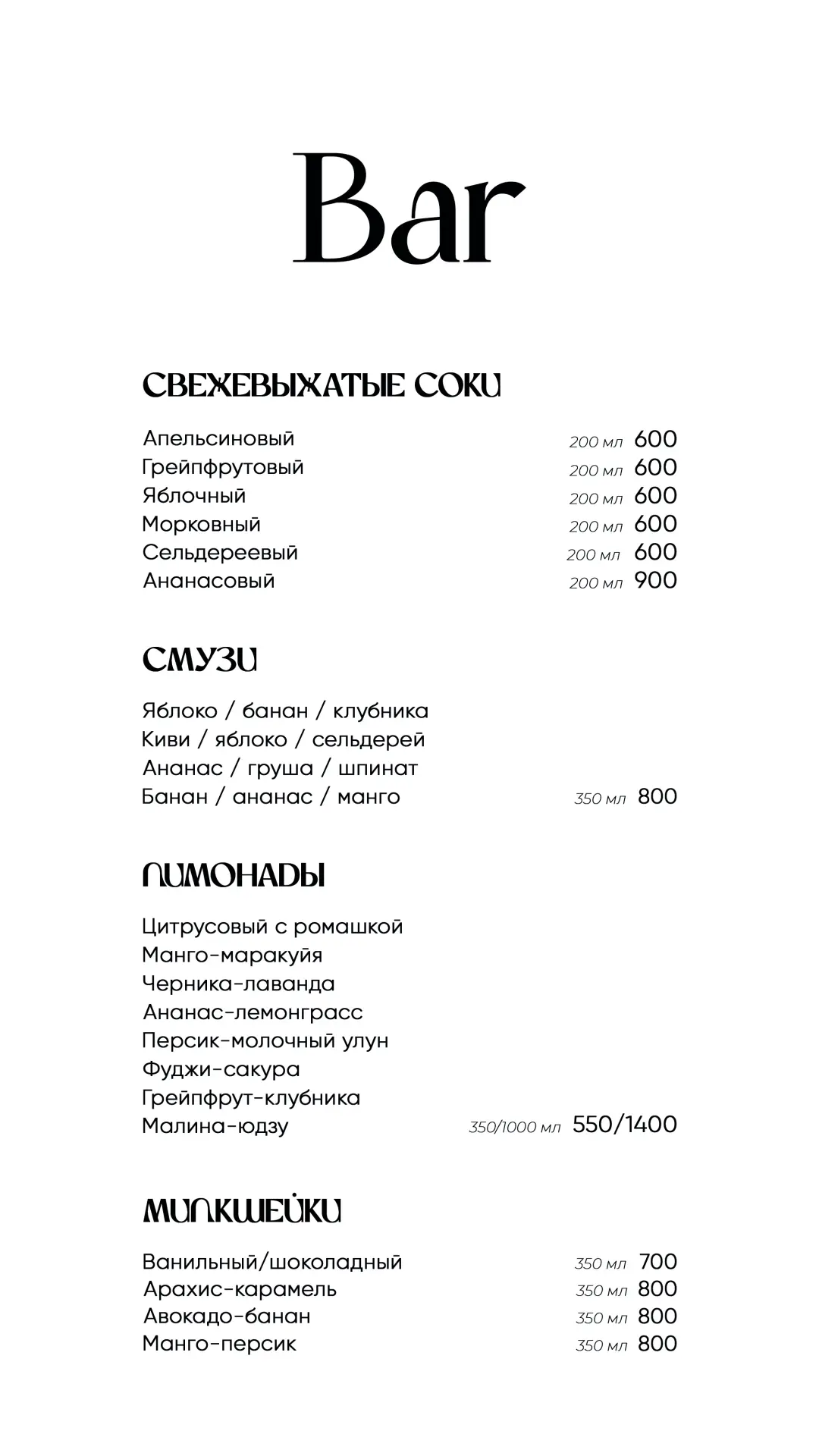 Bar

СВЕЖЕВЫЖАТЫЕ СОКИ

Апельсиновый 200 мл 600
Грейпфрутовый 200 мл 600
Яблочный 200 мл 600
Морковный 200 мл 600
Сельдереевый 200 мл 600
Ананасовый 200 мл 900

СМУЗИ

Яблоко / банан / клубника
Киви / яблоко / сельдерей
Ананас / груша / шпинат
Банан / ананас / манго 350 мл 800

ЛИМОНАДЫ

Цитрусовый с ромашкой
Манго-маракуйя
Черника-лаванда
Ананас-лемонграсс
Персик-молочный улун
Фуджи-сакура
Грейпфрут-клубника
Малина-юдзу 350/1000 мл 550/1400

МИЛКШЕЙКИ

Ванильный/шоколадный 350 мл 700
Арахис-карамель 350 мл 800
Авокадо-банан 350 мл 800
Манго-персик 350 мл 800